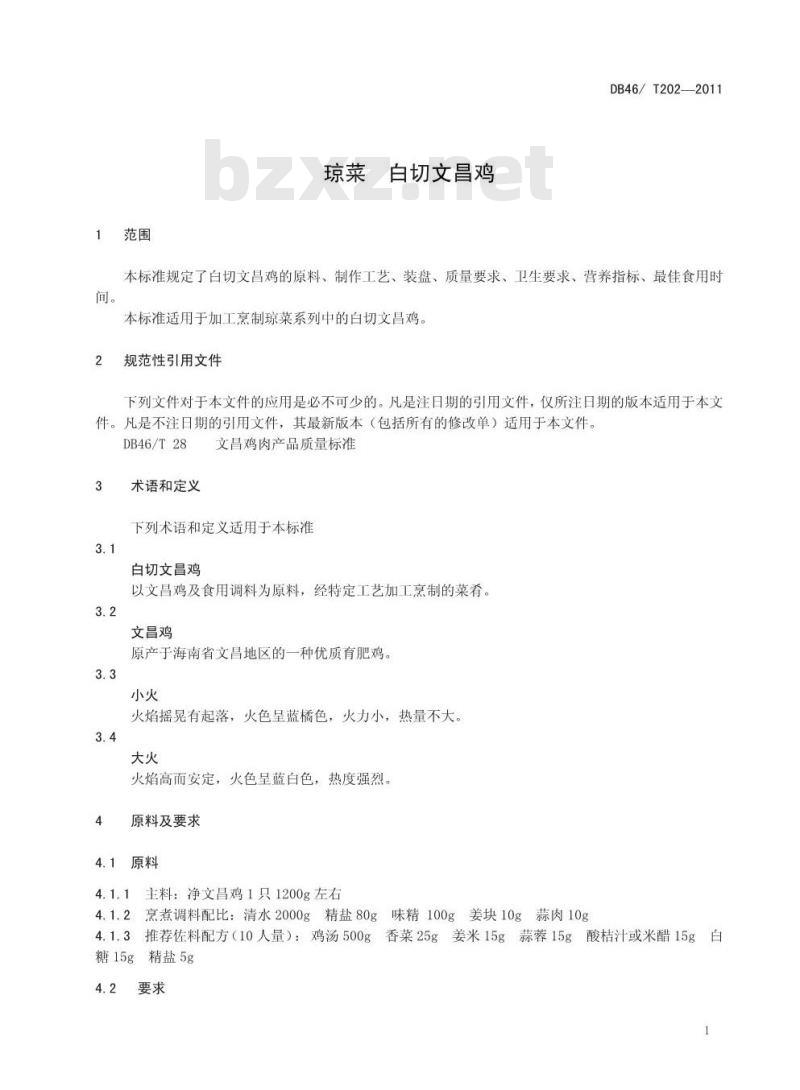 DB46/ T202—2011

bzxz.net

琼菜　白切文昌鸡

1　范围

本标准规定了白切文昌鸡的原料、制作工艺、装盘、质量要求、卫生要求、营养指标、最佳食用时间。

本标准适用于加工烹制琼菜系列中的白切文昌鸡。

2　规范性引用文件

下列文件对于本文件的应用是必不可少的。凡是注日期的引用文件，仅所注日期的版本适用于本文件。凡是不注日期的引用文件，其最新版本（包括所有的修改单）适用于本文件。

DB46/T 28　文昌鸡肉产品质量标准

3　术语和定义

下列术语和定义适用于本标准

3.1

白切文昌鸡

以文昌鸡及食用调料为原料，经特定工艺加工烹制的菜肴。

3.2

文昌鸡

原产于海南省文昌地区的一种优质育肥鸡。

3.3

小火

火焰摇晃有起落，火色呈蓝橘色，火力小，热量不大。

3.4

大火

火焰高而安定，火色呈蓝白色，热度强烈。

4　原料及要求

4.1　原料

4.1.1　主料：净文昌鸡 1 只 1200g 左右

4.1.2　烹煮调料配比：清水 2000g　精盐 80g　味精 100g　姜块 10g　蒜肉 10g

4.1.3　推荐佐料配方（10 人量）：鸡汤 500g　香菜 25g　姜米 15g　蒜蓉 15g　酸桔汁或米醋 15g　白糖 15g　精盐 5g

4.2　要求

1